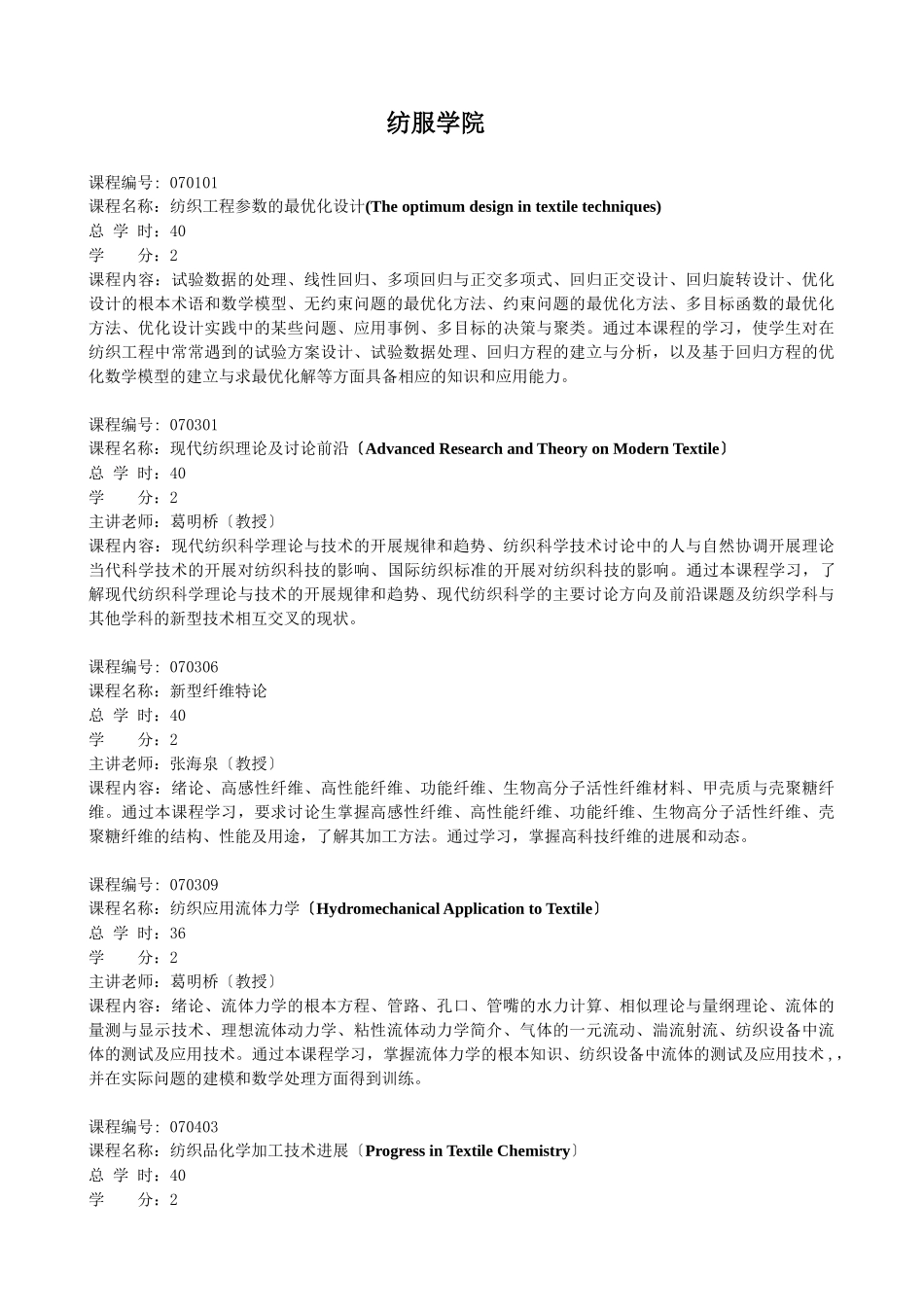 纺服学院

课程编号：070101
课程名称：纺织工程参数的最优化设计(The optimum design in textile techniques)
总 学 时：40
学　　分：2
课程内容：试验数据的处理、线性回归、多项回归与正交多项式、回归正交设计、回归旋转设计、优化设计的根本术语和数学模型、无约束问题的最优化方法、约束问题的最优化方法、多目标函数的最优化方法、优化设计实践中的某些问题、应用事例、多目标的决策与聚类。通过本课程的学习，使学生对在纺织工程中常常遇到的试验方案设计、试验数据处理、回归方程的建立与分析，以及基于回归方程的优化数学模型的建立与求最优化解等方面具备相应的知识和应用能力。

课程编号：070301
课程名称：现代纺织理论及讨论前沿〔Advanced Research and Theory on Modern Textile〕
总 学 时：40
学　　分：2
主讲老师：葛明桥〔教授〕
课程内容：现代纺织科学理论与技术的开展规律和趋势、纺织科学技术讨论中的人与自然协调开展理论当代科学技术的开展对纺织科技的影响、国际纺织标准的开展对纺织科技的影响。通过本课程学习，了解现代纺织科学理论与技术的开展规律和趋势、现代纺织科学的主要讨论方向及前沿课题及纺织学科与其他学科的新型技术相互交叉的现状。

课程编号：070306
课程名称：新型纤维特论
总 学 时：40
学　　分：2
主讲老师：张海泉〔教授〕
课程内容：绪论、高感性纤维、高性能纤维、功能纤维、生物高分子活性纤维材料、甲壳质与壳聚糖纤维。通过本课程学习，要求讨论生掌握高感性纤维、高性能纤维、功能纤维、生物高分子活性纤维、壳聚糖纤维的结构、性能及用途，了解其加工方法。通过学习，掌握高科技纤维的进展和动态。

课程编号：070309
课程名称：纺织应用流体力学〔Hydromechanical Application to Textile〕
总 学 时：36
学　　分：2
主讲老师：葛明桥〔教授〕
课程内容：绪论、流体力学的根本方程、管路、孔口、管嘴的水力计算、相似理论与量纲理论、流体的量测与显示技术、理想流体动力学、粘性流体动力学简介、气体的一元流动、湍流射流、纺织设备中流体的测试及应用技术。通过本课程学习，掌握流体力学的根本知识、纺织设备中流体的测试及应用技术，，并在实际问题的建模和数学处理方面得到训练。

课程编号：070403
课程名称：纺织品化学加工技术进展〔Progress in Textile Chemistry〕
总 学 时：40
学　　分：2